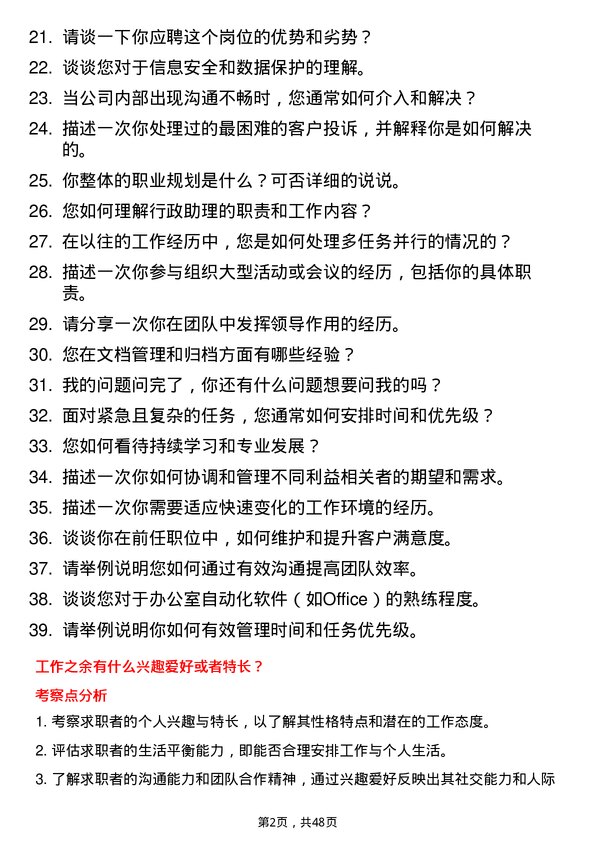 21. 请谈一下你应聘这个岗位的优势和劣势？

22. 谈谈您对于信息安全和数据保护的理解。

23. 当公司内部出现沟通不畅时，您通常如何介入和解决？

24. 描述一次你处理过的最困难的客户投诉，并解释你是如何解决的。

25. 你整体的职业规划是什么？可否详细的说说。

26. 您如何理解行政助理的职责和工作内容？

27. 在以往的工作经历中，您是如何处理多任务并行的情况的？

28. 描述一次你参与组织大型活动或会议的经历，包括你的具体职责。

29. 请分享一次你在团队中发挥领导作用的经历。

30. 您在文档管理和归档方面有哪些经验？

31. 我的问题问完了，你还有什么问题想要问我的吗？

32. 面对紧急且复杂的任务，您通常如何安排时间和优先级？

33. 您如何看待持续学习和专业发展？

34. 描述一次你如何协调和管理不同利益相关者的期望和需求。

35. 描述一次你需要适应快速变化的工作环境的经历。

36. 谈谈你在前任职位中，如何维护和提升客户满意度。

37. 请举例说明您如何通过有效沟通提高团队效率。

38. 谈谈您对于办公室自动化软件（如Office）的熟练程度。

39. 请举例说明你如何有效管理时间和任务优先级。

工作之余有什么兴趣爱好或者特长？

考察点分析

1. 考察求职者的个人兴趣与特长，以了解其性格特点和潜在的工作态度。

2. 评估求职者的生活平衡能力，即能否合理安排工作与个人生活。

3. 了解求职者的沟通能力和团队合作精神，通过兴趣爱好反映出其社交能力和人际

第2页，共48页